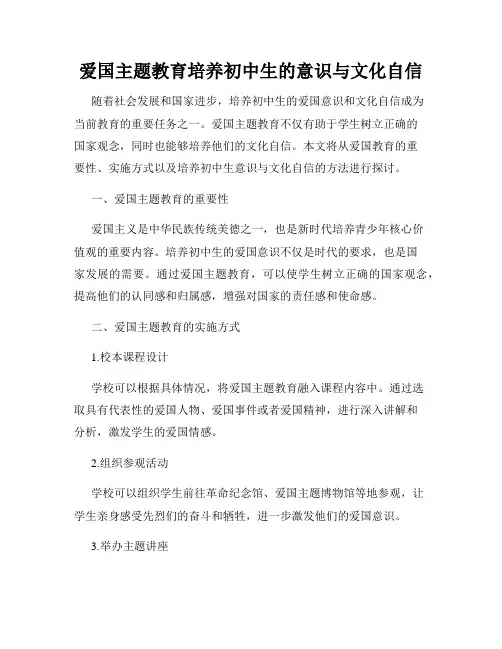 爱国主题教育培养初中生的意识与文化自信

随着社会发展和国家进步，培养初中生的爱国意识和文化自信成为当前教育的重要任务之一。爱国主题教育不仅有助于学生树立正确的国家观念，同时也能够培养他们的文化自信。本文将从爱国教育的重要性、实施方式以及培养初中生意识与文化自信的方法进行探讨。

一、爱国主题教育的重要性

爱国主义是中华民族传统美德之一，也是新时代培养青少年核心价值观的重要内容。培养初中生的爱国意识不仅是时代的要求，也是国家发展的需要。通过爱国主题教育，可以使学生树立正确的国家观念，提高他们的认同感和归属感，增强对国家的责任感和使命感。

二、爱国主题教育的实施方式

1.校本课程设计

学校可以根据具体情况，将爱国主题教育融入课程内容中。通过选取具有代表性的爱国人物、爱国事件或者爱国精神，进行深入讲解和分析，激发学生的爱国情感。

2.组织参观活动

学校可以组织学生前往革命纪念馆、爱国主题博物馆等地参观，让学生亲身感受先烈们的奋斗和牺牲，进一步激发他们的爱国意识。

3.举办主题讲座